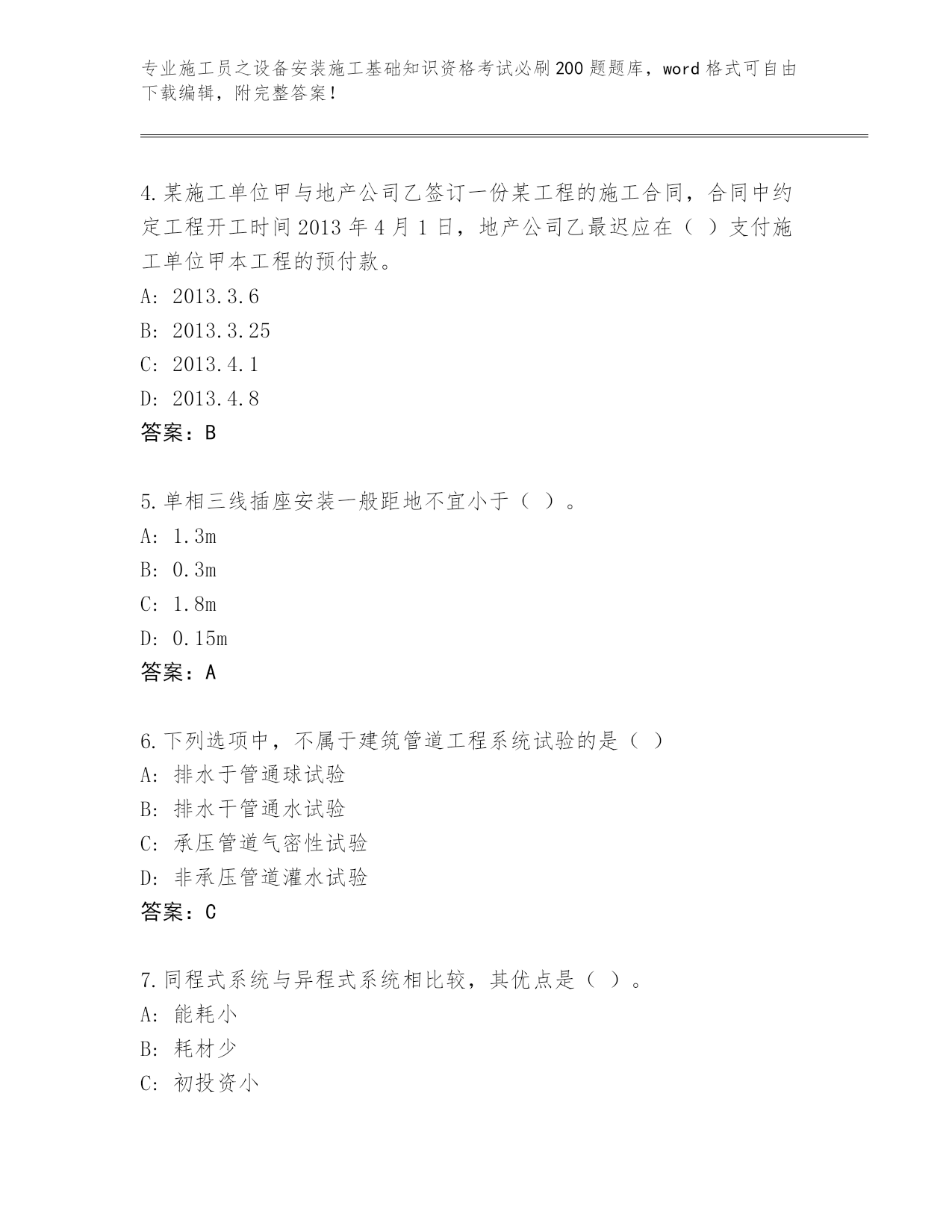 专业施工员之设备安装施工基础知识资格考试必刷200题题库，word格式可自由下载编辑，附完整答案！

4.某施工单位甲与地产公司乙签订一份某工程的施工合同，合同中约定工程开工时间2013年4月1日，地产公司乙最迟应在（ ）支付施工单位甲本工程的预付款。
A: 2013.3.6
B: 2013.3.25
C: 2013.4.1
D: 2013.4.8
答案：B

5.单相三线插座安装一般距地不宜小于（ ）。
A: 1.3m
B: 0.3m
C: 1.8m
D: 0.15m
答案：A

6.下列选项中，不属于建筑管道工程系统试验的是（ ）
A: 排水于管通球试验
B: 排水干管通水试验
C: 承压管道气密性试验
D: 非承压管道灌水试验
答案：C

7.同程式系统与异程式系统相比较，其优点是（ ）。
A: 能耗小
B: 耗材少
C: 初投资小